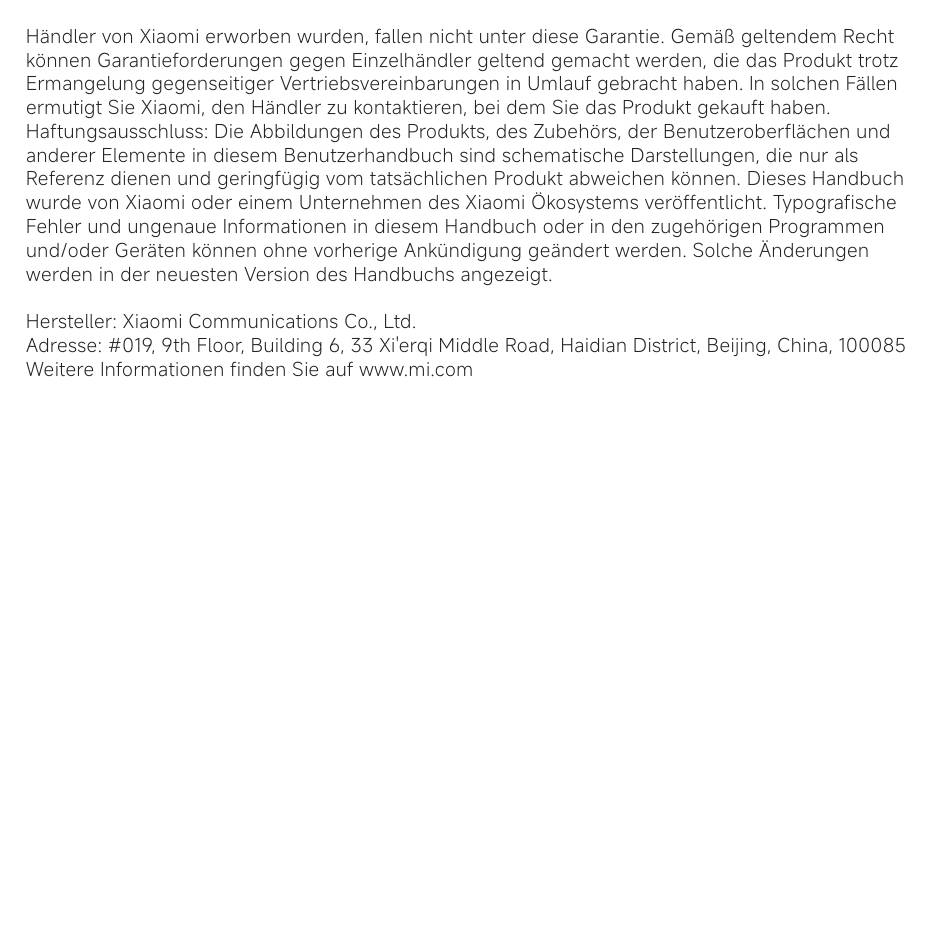 Händler von Xiaomi erworben wurden, fallen nicht unter diese Garantie. Gemäß geltendem Recht können Garantieforderungen gegen Einzelhändler geltend gemacht werden, die das Produkt trotz Ermangelung gegenseitiger Vertriebsvereinbarungen in Umlauf gebracht haben. In solchen Fällen ermutigt Sie Xiaomi, den Händler zu kontaktieren, bei dem Sie das Produkt gekauft haben.
Haftungsausschluss: Die Abbildungen des Produkts, des Zubehörs, der Benutzeroberflächen und anderer Elemente in diesem Benutzerhandbuch sind schematische Darstellungen, die nur als Referenz dienen und geringfügig vom tatsächlichen Produkt abweichen können. Dieses Handbuch wurde von Xiaomi oder einem Unternehmen des Xiaomi Ökosystems veröffentlicht. Typografische Fehler und ungenaue Informationen in diesem Handbuch oder in den zugehörigen Programmen und/oder Geräten können ohne vorherige Ankündigung geändert werden. Solche Änderungen werden in der neuesten Version des Handbuchs angezeigt.

Hersteller: Xiaomi Communications Co., Ltd.
Adresse: #019, 9th Floor, Building 6, 33 Xi'erqi Middle Road, Haidian District, Beijing, China, 100085
Weitere Informationen finden Sie auf www.mi.com